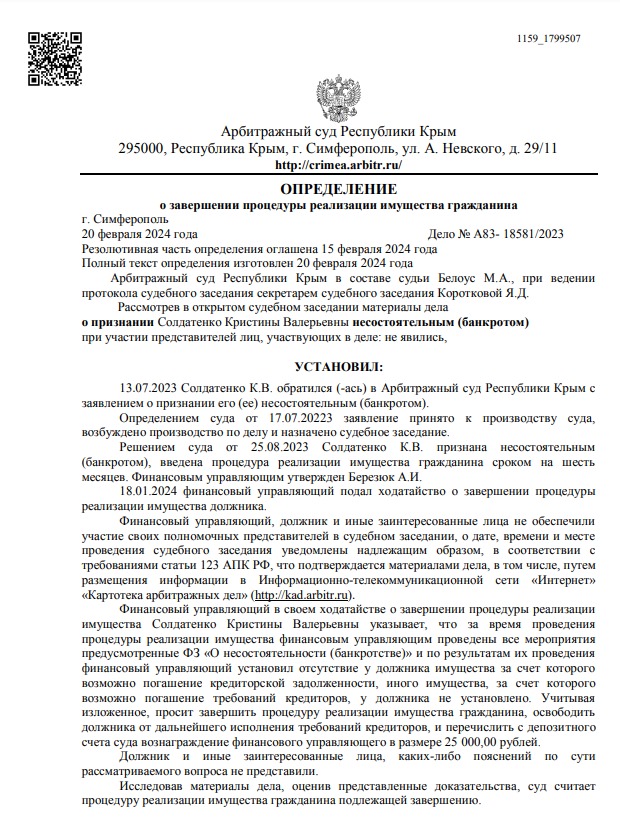 1159_1799507

Арбитражный суд Республики Крым
295000, Республика Крым, г. Симферополь, ул. А. Невского, д. 29/11
http://crimea.arbitr.ru/

ОПРЕДЕЛЕНИЕ
о завершении процедуры реализации имущества гражданина

г. Симферополь
20 февраля 2024 года Дело № А83- 18581/2023
Резолютивная часть определения оглашена 15 февраля 2024 года
Полный текст определения изготовлен 20 февраля 2024 года

Арбитражный суд Республики Крым в составе судьи Белоус М.А., при ведении протокола судебного заседания секретарем судебного заседания Коротковой Я.Д.

Рассмотрев в открытом судебном заседании материалы дела
о признании Солдатенко Кристины Валерьевны несостоятельным (банкротом)
при участии представителей лиц, участвующих в деле: не явились,

УСТАНОВИЛ:

13.07.2023 Солдатенко К.В. обратился (-ась) в Арбитражный суд Республики Крым с заявлением о признании его (ее) несостоятельным (банкротом).

Определением суда от 17.07.20223 заявление принято к производству суда, возбуждено производство по делу и назначено судебное заседание.

Решением суда от 25.08.2023 Солдатенко К.В. признана несостоятельным (банкротом), введена процедура реализации имущества гражданина сроком на шесть месяцев. Финансовым управляющим утвержден Березюк А.И.

18.01.2024 финансовый управляющий подал ходатайство о завершении процедуры реализации имущества должника.

Финансовый управляющий, должник и иные заинтересованные лица не обеспечили участие своих полномочных представителей в судебном заседании, о дате, времени и месте проведения судебного заседания уведомлены надлежащим образом, в соответствии с требованиями статьи 123 АПК РФ, что подтверждается материалами дела, в том числе, путем размещения информации в Информационно-телекоммуникационной сети «Интернет» «Картотека арбитражных дел» (http://kad.arbitr.ru).

Финансовый управляющий в своем ходатайстве о завершении процедуры реализации имущества Солдатенко Кристины Валерьевны указывает, что за время проведения процедуры реализации имущества финансовым управляющим проведены все мероприятия предусмотренные ФЗ «О несостоятельности (банкротстве)» и по результатам их проведения финансовый управляющий установил отсутствие у должника имущества за счет которого возможно погашение кредиторской задолженности, иного имущества, за счет которого возможно погашение требований кредиторов, у должника не установлено. Учитывая изложенное, просит завершить процедуру реализации имущества гражданина, освободить должника от дальнейшего исполнения требований кредиторов, и перечислить с депозитного счета суда вознаграждение финансового управляющего в размере 25 000,00 рублей.

Должник и иные заинтересованные лица, каких-либо пояснений по сути рассматриваемого вопроса не представили.

Исследовав материалы дела, оценив представленные доказательства, суд считает процедуру реализации имущества гражданина подлежащей завершению.